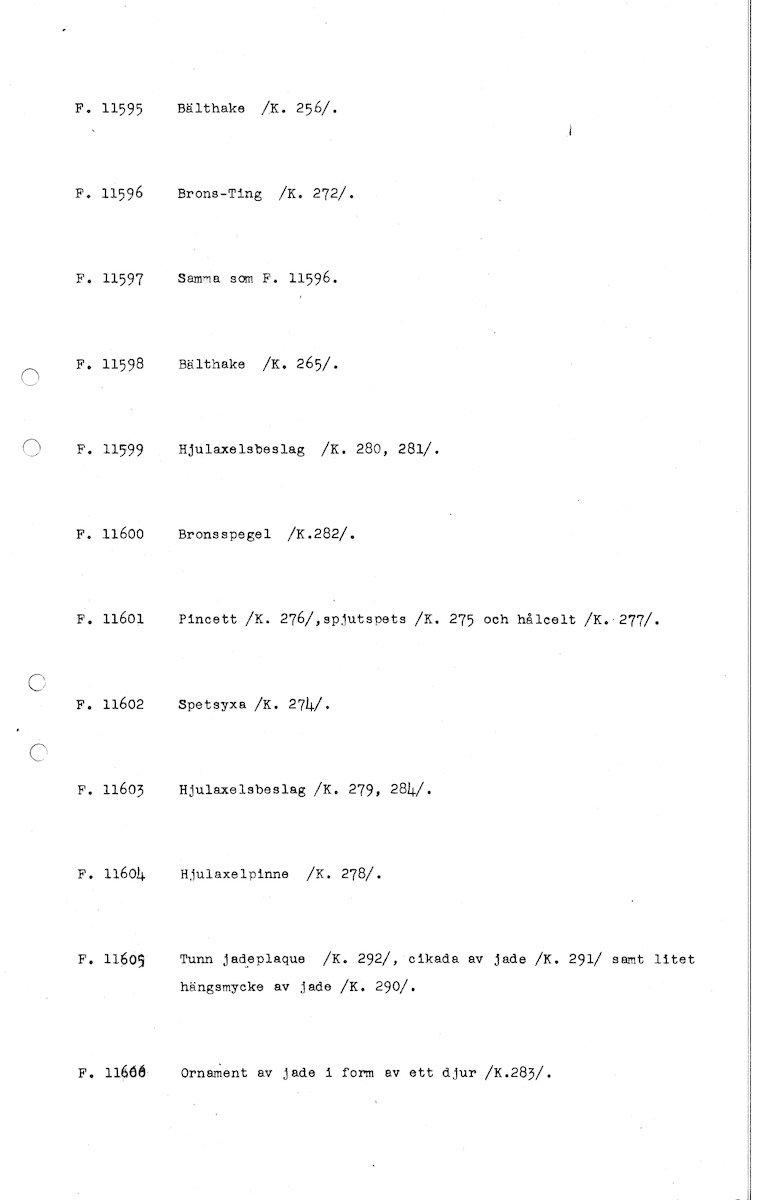 F. 11595 Bälthake /K. 256/.

F. 11596 Brons-Ting /K. 272/.

F. 11597 Samma som F. 11596.

F. 11598 Bälthake /K. 265/.

F. 11599 Hjulaxelsbeslag /K. 280, 281/.

F. 11600 Bronsspegel /K.282/.

F. 11601 Pincett /K. 276/,spjutspets /K. 275 och hålcelt /K. 277/.

F. 11602 Spetsyxa /K. 274/.

F. 11603 Hjulaxelsbeslag /K. 279, 284/.

F. 11604 Hjulaxelpinne /K. 278/.

F. 11605 Tunn jadeplaque /K. 292/, cikada av jade /K. 291/ samt litet hängsmycke av jade /K. 290/.

F. 11606 Ornament av jade i form av ett djur /K.283/.